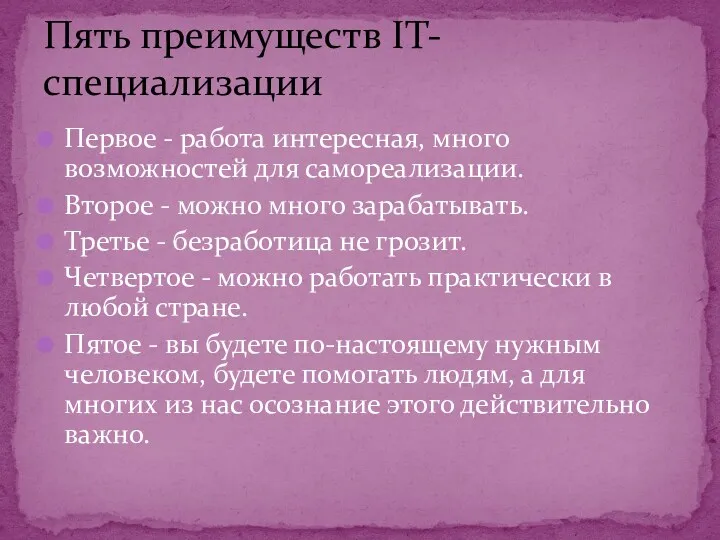 Пять преимуществ IT-специализации

Первое - работа интересная, много возможностей для самореализации.

Второе - можно много зарабатывать.

Третье - безработица не грозит.

Четвертое - можно работать практически в любой стране.

Пятое - вы будете по-настоящему нужным человеком, будете помогать людям, а для многих из нас осознание этого действительно важно.